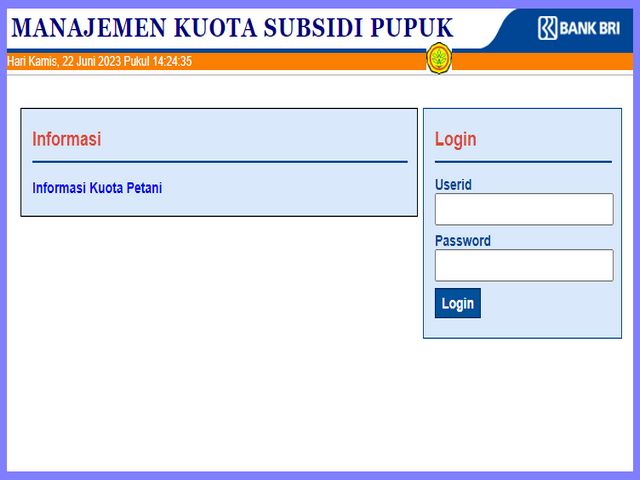 MANAJEMEN KUOTA SUBSIDI PUPUK

BANK BRI

Hari Kamis, 22 Juni 2023 Pukul 14:24:35

Informasi

Informasi Kuota Petani

Login

Userid

Password

Login